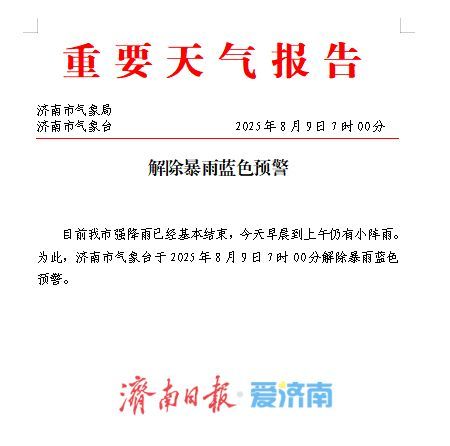 重要天气报告

济南市气象局
济南市气象台　　　　　　　2025年8月9日7时00分

解除暴雨蓝色预警

目前我市强降雨已经基本结束，今天早晨到上午仍有小阵雨。为此，济南市气象台于2025年8月9日7时00分解除暴雨蓝色预警。

濟南日報·爱济南